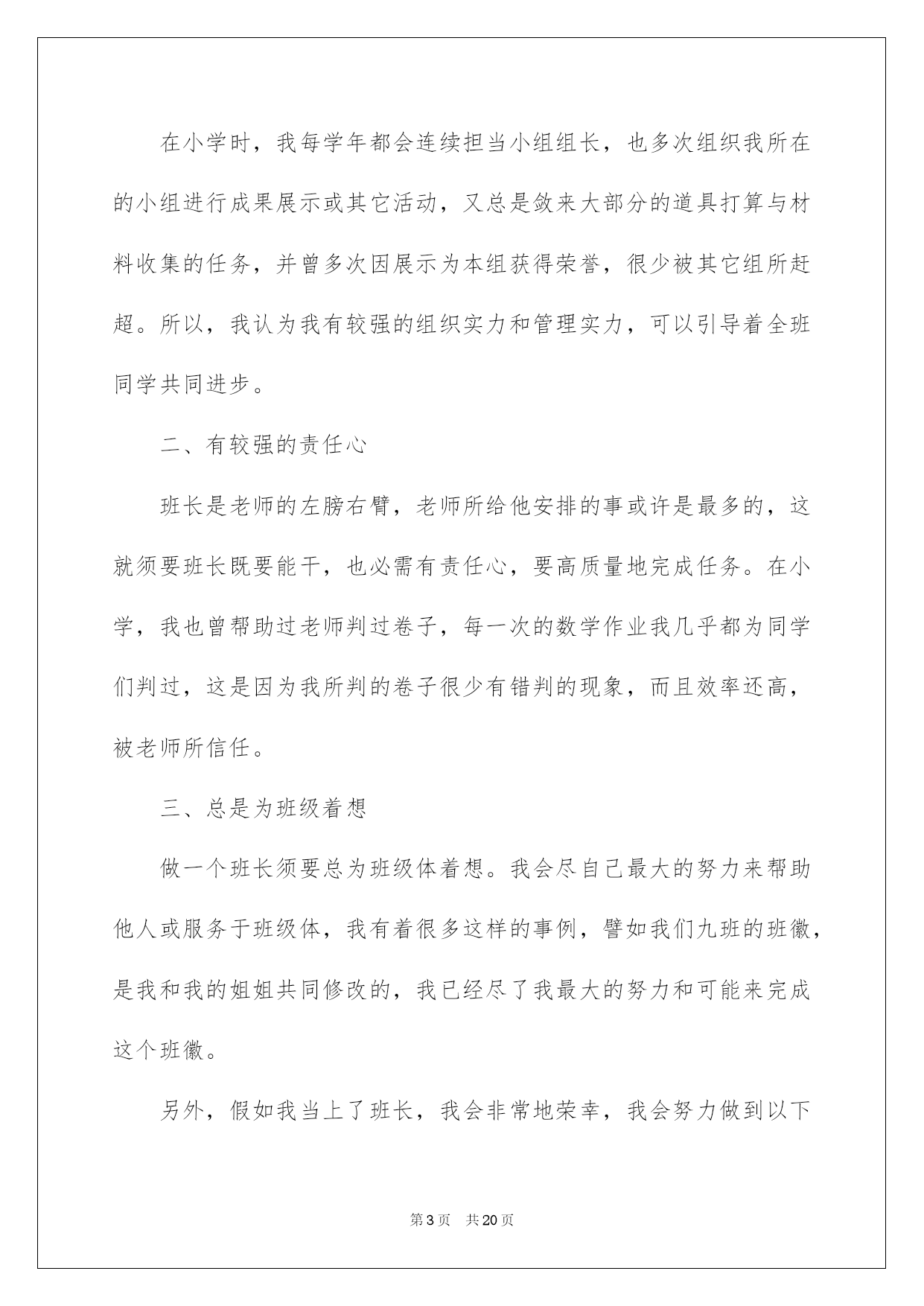 在小学时，我每学年都会连续担当小组组长，也多次组织我所在的小组进行成果展示或其它活动，又总是敛来大部分的道具打算与材料收集的任务，并曾多次因展示为本组获得荣誉，很少被其它组所赶超。所以，我认为我有较强的组织实力和管理实力，可以引导着全班同学共同进步。

二、有较强的责任心

班长是老师的左膀右臂，老师所给他安排的事或许是最多的，这就须要班长既要能干，也必需有责任心，要高质量地完成任务。在小学，我也曾帮助过老师判过卷子，每一次的数学作业我几乎都为同学们判过，这是因为我所判的卷子很少有错判的现象，而且效率还高，被老师所信任。

三、总是为班级着想

做一个班长须要总为班级体着想。我会尽自己最大的努力来帮助他人或服务于班级体，我有着很多这样的事例，譬如我们九班的班徽，是我和我的姐姐共同修改的，我已经尽了我最大的努力和可能来完成这个班徽。

另外，假如我当上了班长，我会非常地荣幸，我会努力做到以下

第3页　共20页